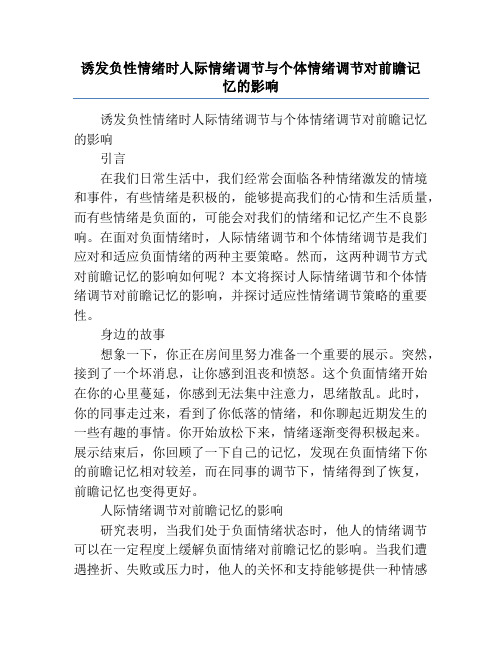 诱发负性情绪时人际情绪调节与个体情绪调节对前瞻记忆的影响

诱发负性情绪时人际情绪调节与个体情绪调节对前瞻记忆的影响

引言

在我们日常生活中，我们经常会面临各种情绪激发的情境和事件，有些情绪是积极的，能够提高我们的心情和生活质量，而有些情绪是负面的，可能会对我们的情绪和记忆产生不良影响。在面对负面情绪时，人际情绪调节和个体情绪调节是我们应对和适应负面情绪的两种主要策略。然而，这两种调节方式对前瞻记忆的影响如何呢？本文将探讨人际情绪调节和个体情绪调节对前瞻记忆的影响，并探讨适应性情绪调节策略的重要性。

身边的故事

想象一下，你正在房间里努力准备一个重要的展示。突然，接到了一个坏消息，让你感到沮丧和愤怒。这个负面情绪开始在你的心里蔓延，你感到无法集中注意力，思绪散乱。此时，你的同事走过来，看到了你低落的情绪，和你聊起近期发生的一些有趣的事情。你开始放松下来，情绪逐渐变得积极起来。展示结束后，你回顾了一下自己的记忆，发现在负面情绪下你的前瞻记忆相对较差，而在同事的调节下，情绪得到了恢复，前瞻记忆也变得更好。

人际情绪调节对前瞻记忆的影响

研究表明，当我们处于负面情绪状态时，他人的情绪调节可以在一定程度上缓解负面情绪对前瞻记忆的影响。当我们遭遇挫折、失败或压力时，他人的关怀和支持能够提供一种情感